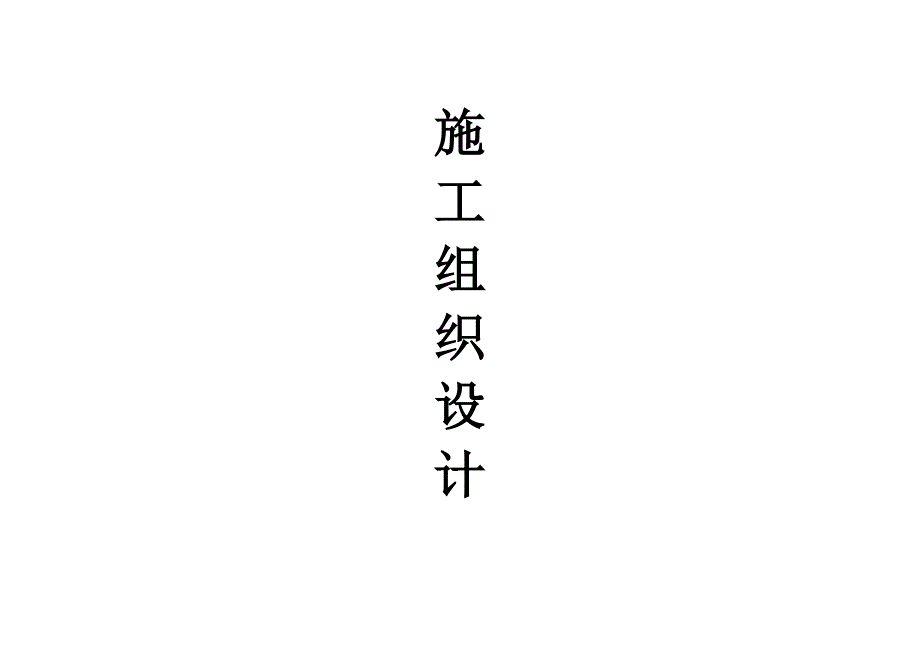 施工组织设计